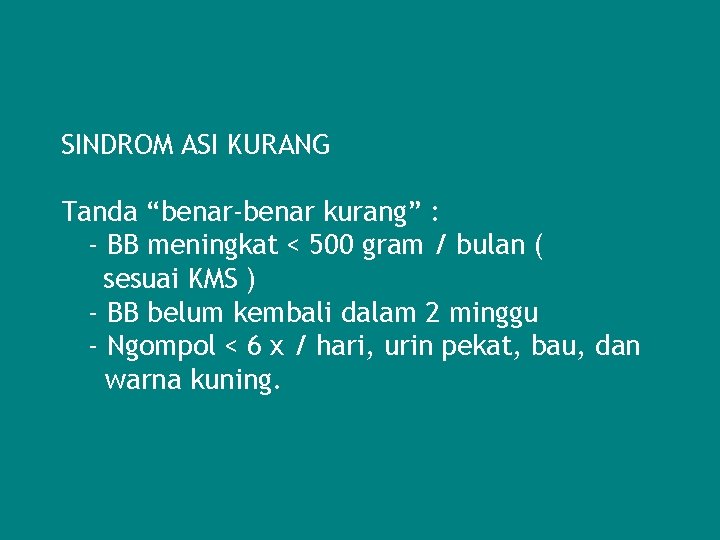 SINDROM ASI KURANG

Tanda "benar-benar kurang" :
- BB meningkat < 500 gram / bulan ( sesuai KMS )
- BB belum kembali dalam 2 minggu
- Ngompol < 6 x / hari, urin pekat, bau, dan warna kuning.